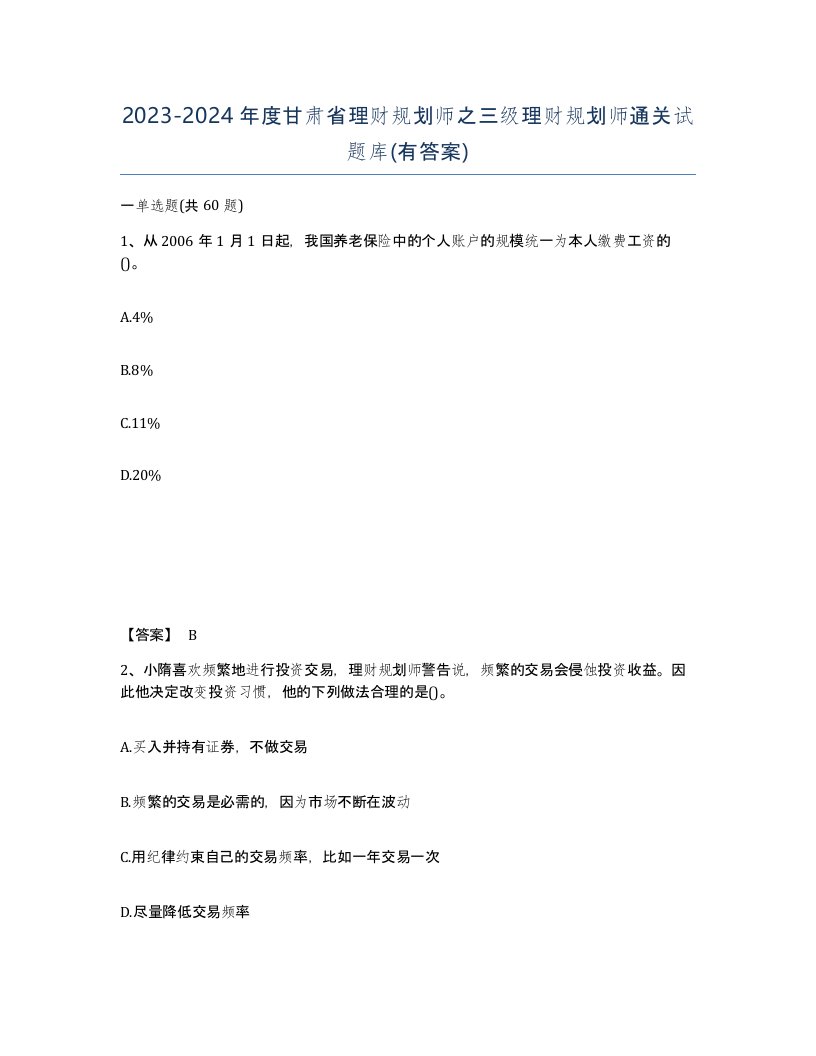 2023-2024年度甘肃省理财规划师之三级理财规划师通关试题库(有答案)

一单选题(共60题)

1、从2006年1月1日起，我国养老保险中的个人账户的规模统一为本人缴费工资的()。

A.4%

B.8%

C.11%

D.20%

【答案】 B

2、小隋喜欢频繁地进行投资交易，理财规划师警告说，频繁的交易会侵蚀投资收益。因此他决定改变投资习惯，他的下列做法合理的是()。

A.买入并持有证券，不做交易

B.频繁的交易是必需的，因为市场不断在波动

C.用纪律约束自己的交易频率，比如一年交易一次

D.尽量降低交易频率